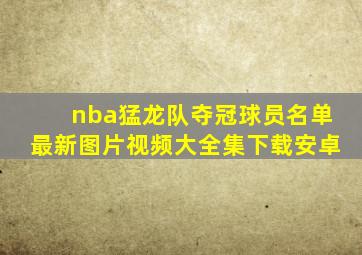 nba猛龙队夺冠球员名单最新图片视频大全集下载安卓